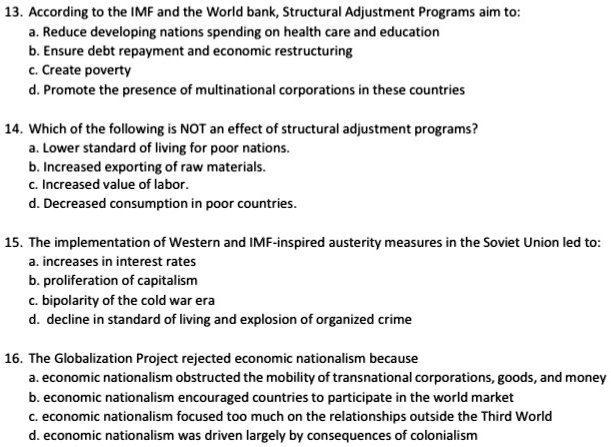 13. According to the IMF and the World bank, Structural Adjustment Programs aim to:
a. Reduce developing nations spending on health care and education
b. Ensure debt repayment and economic restructuring
c. Create poverty
d. Promote the presence of multinational corporations in these countries

14. Which of the following is NOT an effect of structural adjustment programs?
a. Lower standard of living for poor nations.
b. Increased exporting of raw materials.
c. Increased value of labor.
d. Decreased consumption in poor countries.

15. The implementation of Western and IMF-inspired austerity measures in the Soviet Union led to:
a. increases in interest rates
b. proliferation of capitalism
c. bipolarity of the cold war era
d. decline in standard of living and explosion of organized crime

16. The Globalization Project rejected economic nationalism because
a. economic nationalism obstructed the mobility of transnational corporations, goods, and money
b. economic nationalism encouraged countries to participate in the world market
c. economic nationalism focused too much on the relationships outside the Third World
d. economic nationalism was driven largely by consequences of colonialism